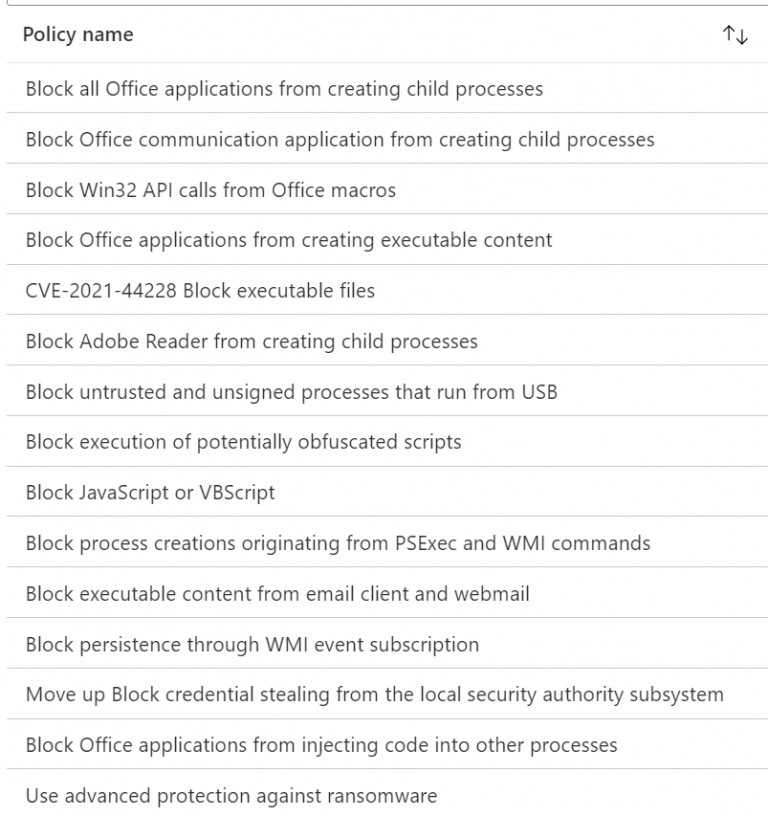 | Policy name ↑↓ |
|---|
| Block all Office applications from creating child processes |
| Block Office communication application from creating child processes |
| Block Win32 API calls from Office macros |
| Block Office applications from creating executable content |
| CVE-2021-44228 Block executable files |
| Block Adobe Reader from creating child processes |
| Block untrusted and unsigned processes that run from USB |
| Block execution of potentially obfuscated scripts |
| Block JavaScript or VBScript |
| Block process creations originating from PSExec and WMI commands |
| Block executable content from email client and webmail |
| Block persistence through WMI event subscription |
| Move up Block credential stealing from the local security authority subsystem |
| Block Office applications from injecting code into other processes |
| Use advanced protection against ransomware |